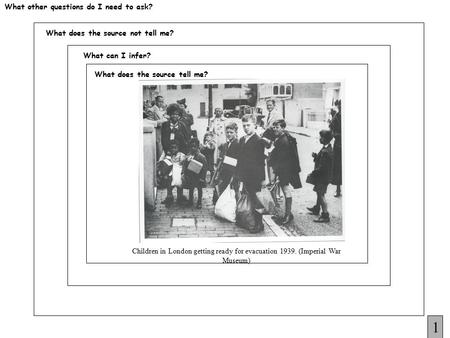 What other questions do I need to ask?

What does the source not tell me?

What can I infer?

What does the source tell me?

Children in London getting ready for evacuation 1939. (Imperial War Museum)

1